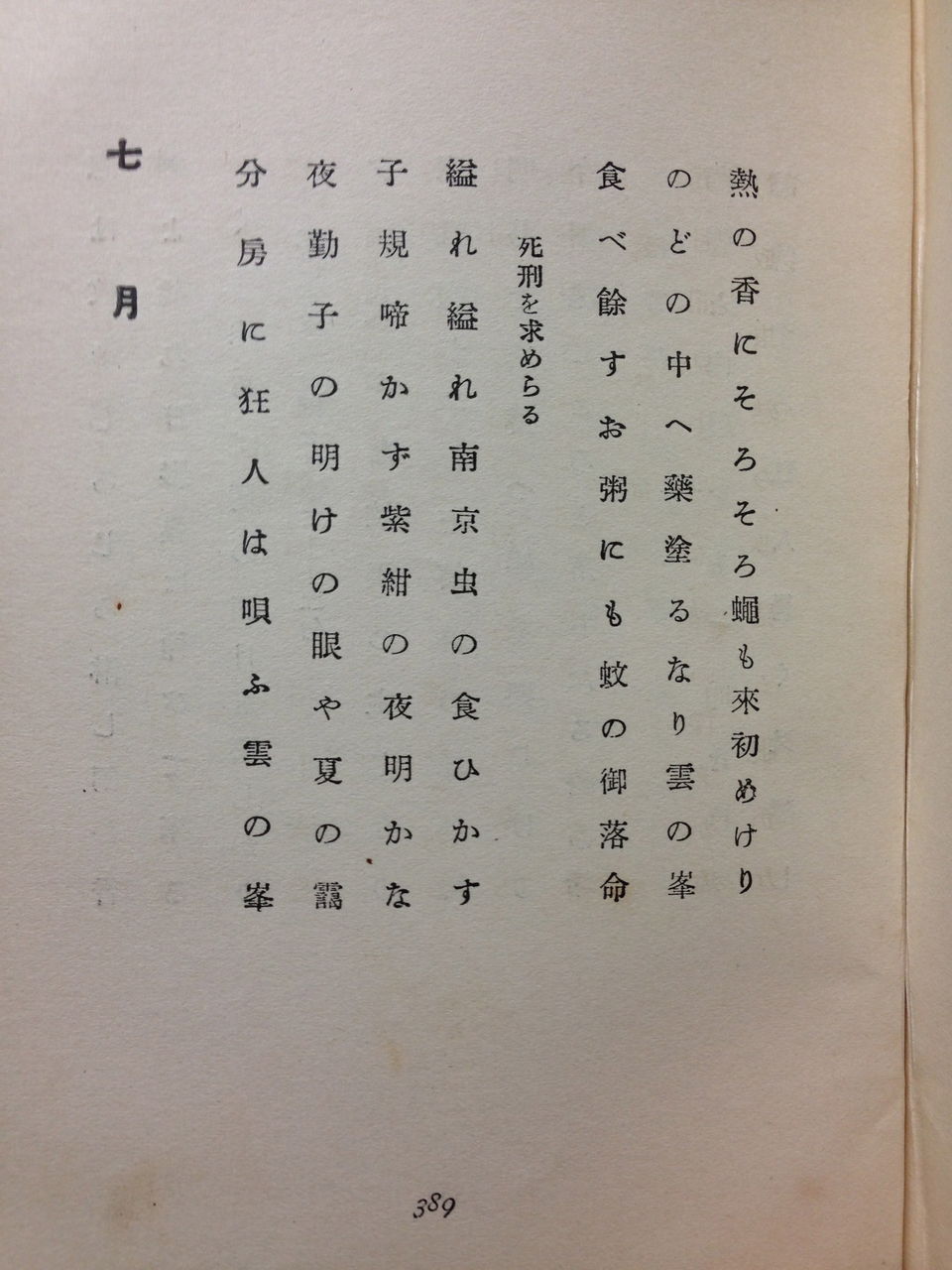 熱の香にそろそろ蠅も來初めけり

のどの中へ藥塗るなり雲の峯

食べ餘すお粥にも蚊の御落命

死刑を求めらる

縊れ縊れ南京虫の食ひかす

子規啼かず紫紺の夜明かな

夜勤子の明けの眼や夏の靄

分房に狂人は唄ふ雲の峯

七月

389